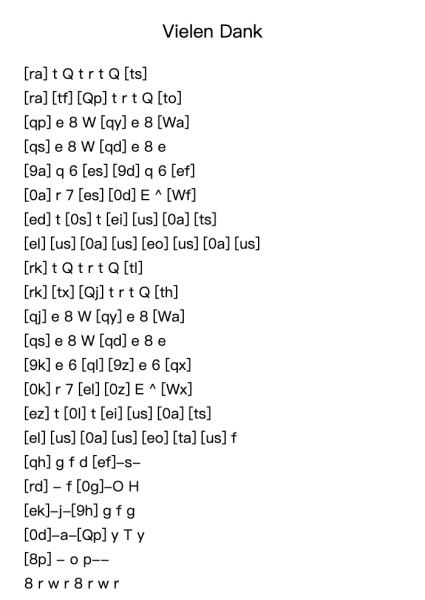 Vielen Dank

[ra] t Q t r t Q [ts]
[ra] [tf] [Qp] t r t Q [to]
[qp] e 8 W [qy] e 8 [Wa]
[qs] e 8 W [qd] e 8 e
[9a] q 6 [es] [9d] q 6 [ef]
[0a] r 7 [es] [0d] E ^ [Wf]
[ed] t [0s] t [ei] [us] [0a] [ts]
[el] [us] [0a] [us] [eo] [us] [0a] [us]
[rk] t Q t r t Q [tl]
[rk] [tx] [Qj] t r t Q [th]
[qj] e 8 W [qy] e 8 [Wa]
[qs] e 8 W [qd] e 8 e
[9k] e 6 [ql] [9z] e 6 [qx]
[0k] r 7 [el] [0z] E ^ [Wx]
[ez] t [0l] t [ei] [us] [0a] [ts]
[el] [us] [0a] [us] [eo] [ta] [us] f
[qh] g f d [ef]–s–
[rd] – f [0g]–O H
[ek]–j–[9h] g f g
[0d]–a–[Qp] y T y
[8p] – o p––
8 r w r 8 r w r